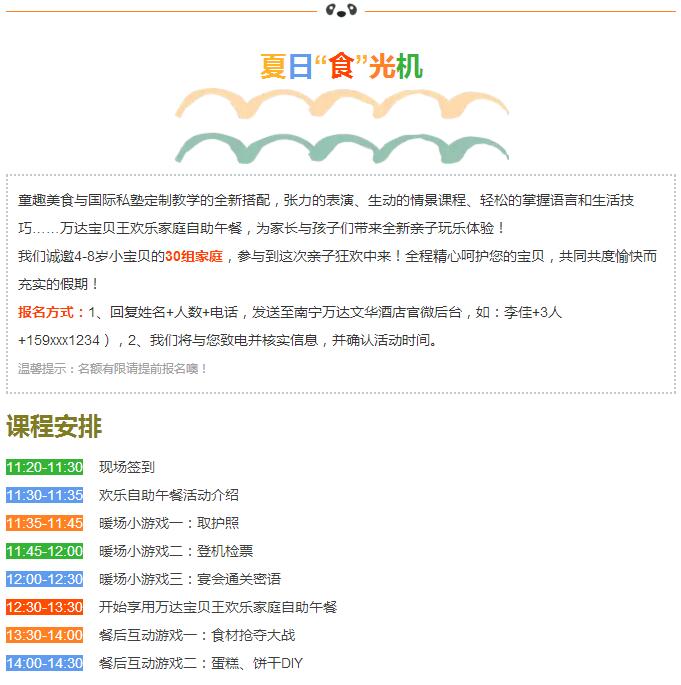 夏日“食”光机

童趣美食与国际私塾定制教学的全新搭配，张力的表演、生动的情景课程、轻松的掌握语言和生活技巧……万达宝贝王欢乐家庭自助午餐，为家长与孩子们带来全新亲子玩乐体验！

我们诚邀4-8岁小宝贝的30组家庭，参与到这次亲子狂欢中来！全程精心呵护您的宝贝，共同共度愉快而充实的假期！

报名方式：1、回复姓名+人数+电话，发送至南宁万达文华酒店官微后台，如：李佳+3人+159xxx1234），2、我们将与您致电并核实信息，并确认活动时间。

温馨提示：名额有限请提前报名噢！

课程安排

11:20-11:30 现场签到

11:30-11:35 欢乐自助午餐活动介绍

11:35-11:45 暖场小游戏一：取护照

11:45-12:00 暖场小游戏二：登机检票

12:00-12:30 暖场小游戏三：宴会通关密语

12:30-13:30 开始享用万达宝贝王欢乐家庭自助午餐

13:30-14:00 餐后互动游戏一：食材抢夺大战

14:00-14:30 餐后互动游戏二：蛋糕、饼干DIY